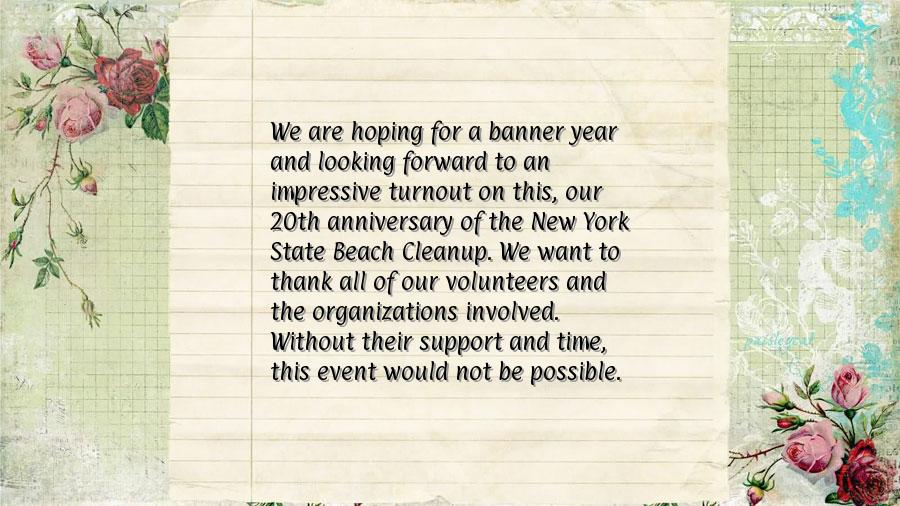 We are hoping for a banner year and looking forward to an impressive turnout on this, our 20th anniversary of the New York State Beach Cleanup. We want to thank all of our volunteers and the organizations involved. Without their support and time, this event would not be possible.